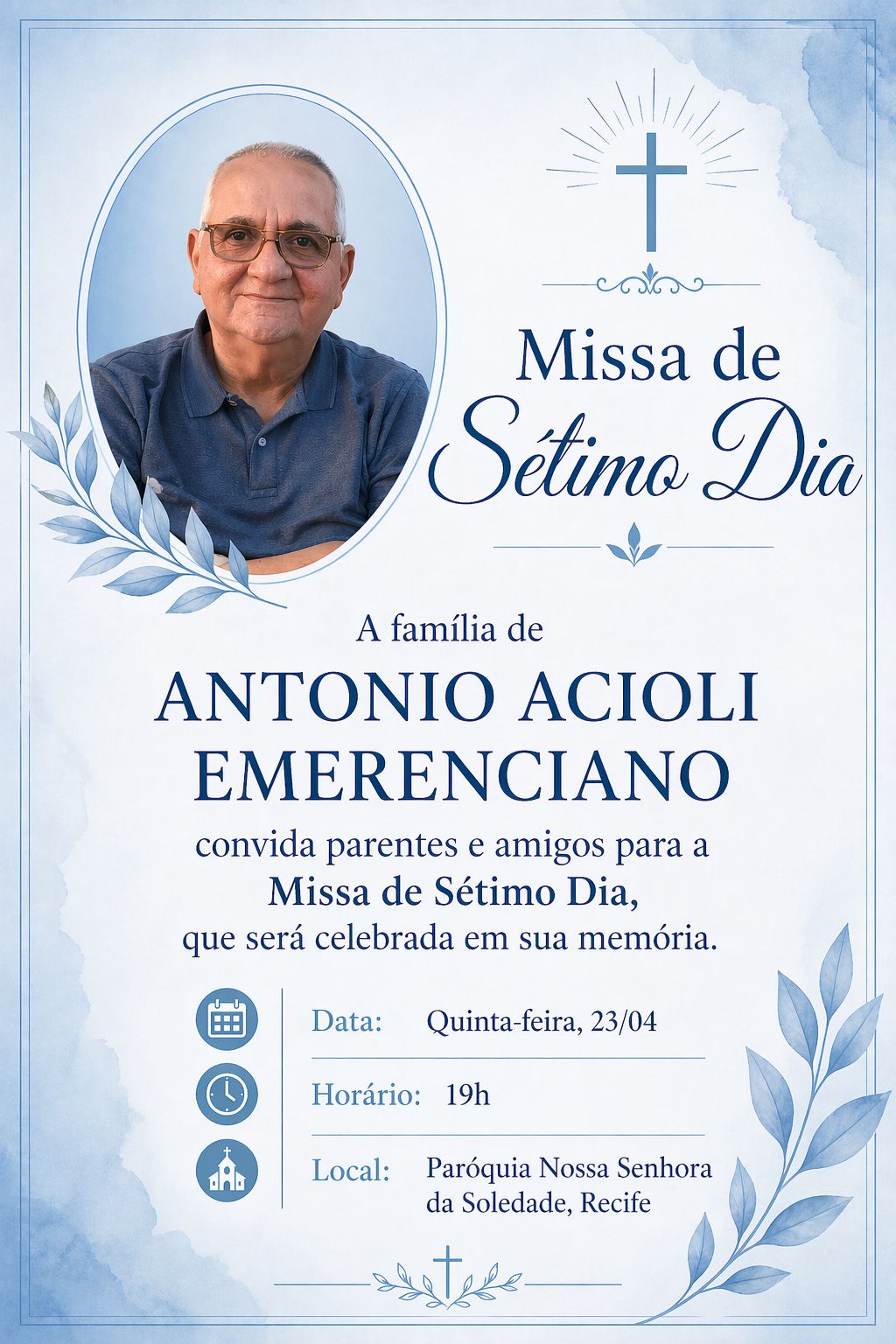 Missa de
Sétimo Dia

A família de

ANTONIO ACIOLI EMERENCIANO

convida parentes e amigos para a Missa de Sétimo Dia, que será celebrada em sua memória.

Data: Quinta-feira, 23/04

Horário: 19h

Local: Paróquia Nossa Senhora da Soledade, Recife